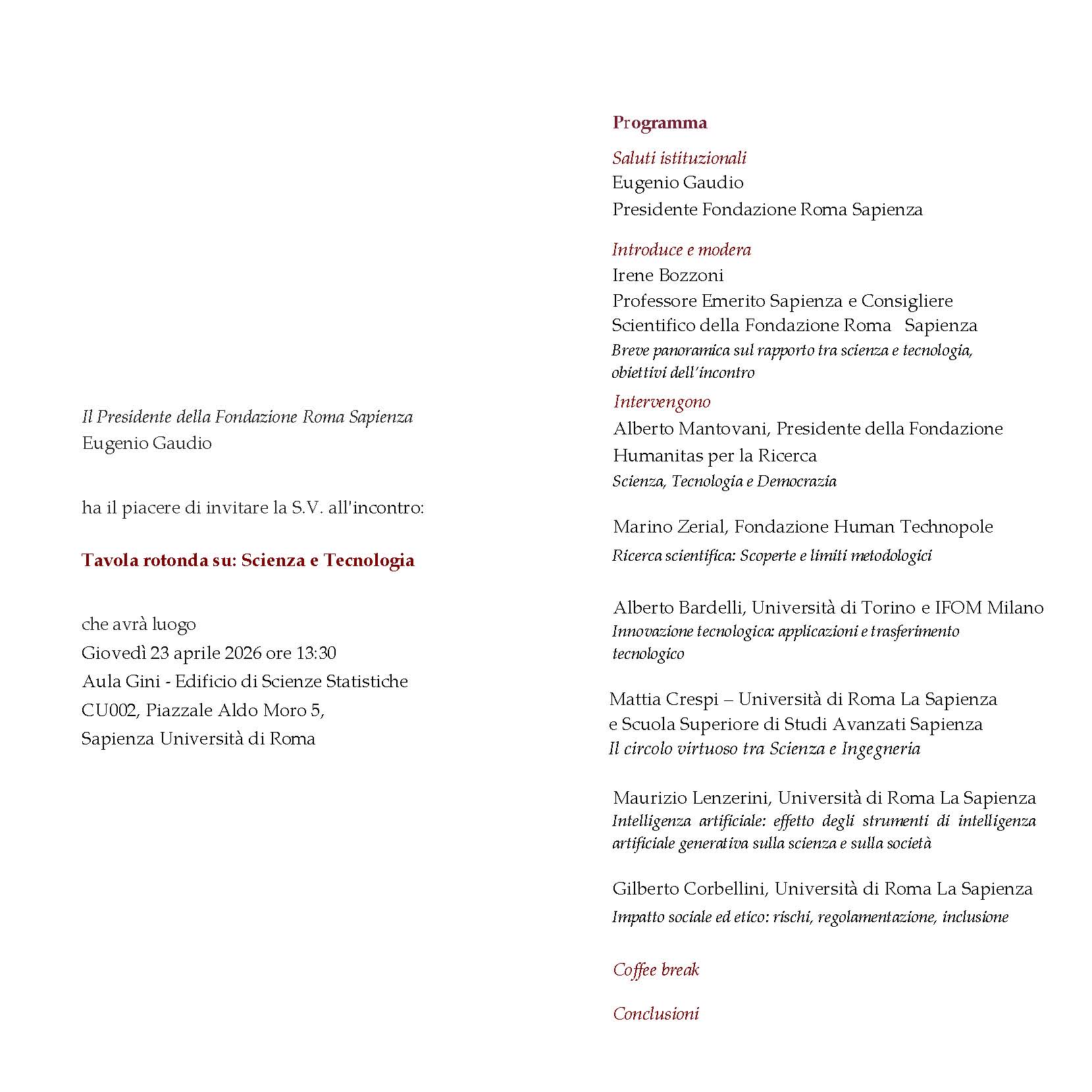 Il Presidente della Fondazione Roma Sapienza
Eugenio Gaudio

ha il piacere di invitare la S.V. all'incontro:

Tavola rotonda su: Scienza e Tecnologia

che avrà luogo
Giovedì 23 aprile 2026 ore 13:30
Aula Gini - Edificio di Scienze Statistiche
CU002, Piazzale Aldo Moro 5,
Sapienza Università di Roma

Programma

Saluti istituzionali
Eugenio Gaudio
Presidente Fondazione Roma Sapienza

Introduce e modera
Irene Bozzoni
Professore Emerito Sapienza e Consigliere Scientifico della Fondazione Roma Sapienza
Breve panoramica sul rapporto tra scienza e tecnologia, obiettivi dell'incontro

Intervengono
Alberto Mantovani, Presidente della Fondazione Humanitas per la Ricerca
Scienza, Tecnologia e Democrazia

Marino Zerial, Fondazione Human Technopole
Ricerca scientifica: Scoperte e limiti metodologici

Alberto Bardelli, Università di Torino e IFOM Milano
Innovazione tecnologica: applicazioni e trasferimento tecnologico

Mattia Crespi – Università di Roma La Sapienza e Scuola Superiore di Studi Avanzati Sapienza
Il circolo virtuoso tra Scienza e Ingegneria

Maurizio Lenzerini, Università di Roma La Sapienza
Intelligenza artificiale: effetto degli strumenti di intelligenza artificiale generativa sulla scienza e sulla società

Gilberto Corbellini, Università di Roma La Sapienza
Impatto sociale ed etico: rischi, regolamentazione, inclusione

Coffee break

Conclusioni